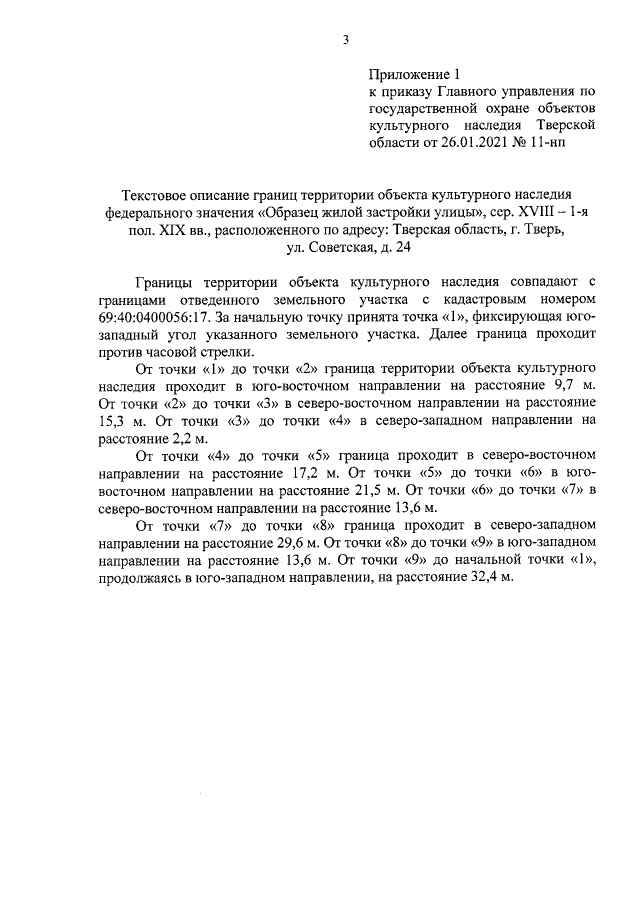 3

Приложение 1
к приказу Главного управления по государственной охране объектов культурного наследия Тверской области от 26.01.2021 № 11-нп

Текстовое описание границ территории объекта культурного наследия федерального значения «Образец жилой застройки улицы», сер. XVIII – 1-я пол. XIX вв., расположенного по адресу: Тверская область, г. Тверь, ул. Советская, д. 24

Границы территории объекта культурного наследия совпадают с границами отведенного земельного участка с кадастровым номером 69:40:0400056:17. За начальную точку принята точка «1», фиксирующая юго-западный угол указанного земельного участка. Далее граница проходит против часовой стрелки.

От точки «1» до точки «2» граница территории объекта культурного наследия проходит в юго-восточном направлении на расстояние 9,7 м. От точки «2» до точки «3» в северо-восточном направлении на расстояние 15,3 м. От точки «3» до точки «4» в северо-западном направлении на расстояние 2,2 м.

От точки «4» до точки «5» граница проходит в северо-восточном направлении на расстояние 17,2 м. От точки «5» до точки «6» в юго-восточном направлении на расстояние 21,5 м. От точки «6» до точки «7» в северо-восточном направлении на расстояние 13,6 м.

От точки «7» до точки «8» граница проходит в северо-западном направлении на расстояние 29,6 м. От точки «8» до точки «9» в юго-западном направлении на расстояние 13,6 м. От точки «9» до начальной точки «1», продолжаясь в юго-западном направлении, на расстояние 32,4 м.